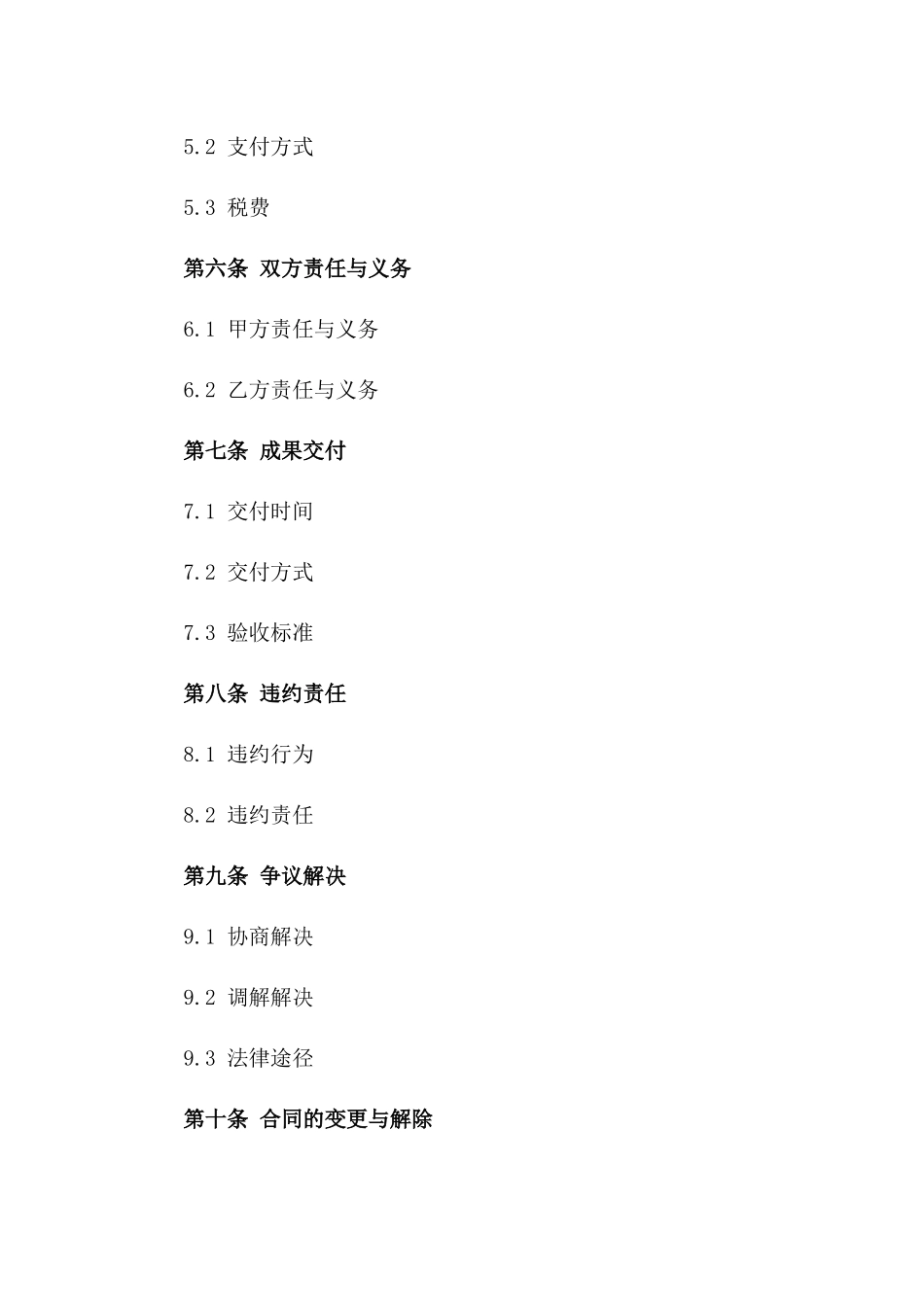 5.2 支付方式

5.3 税费

第六条 双方责任与义务

6.1 甲方责任与义务

6.2 乙方责任与义务

第七条 成果交付

7.1 交付时间

7.2 交付方式

7.3 验收标准

第八条 违约责任

8.1 违约行为

8.2 违约责任

第九条 争议解决

9.1 协商解决

9.2 调解解决

9.3 法律途径

第十条 合同的变更与解除